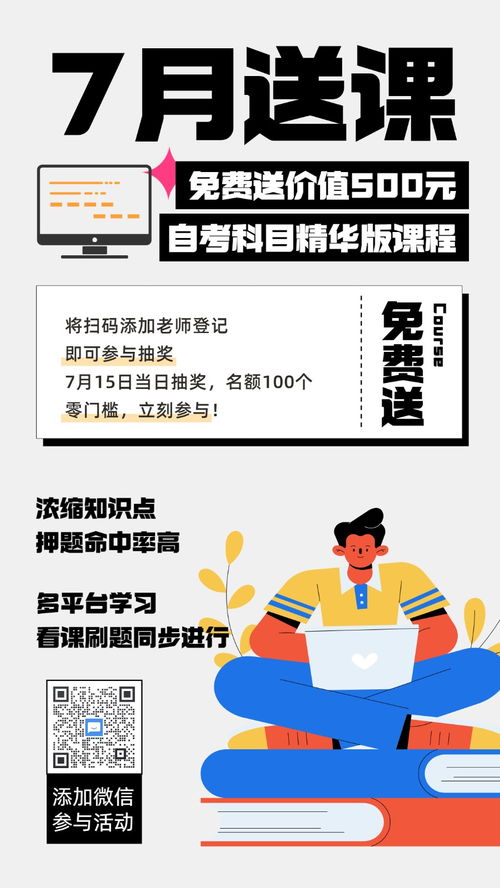 7月送课

免费送价值500元

自考科目精华版课程

将扫码添加老师登记
即可参与抽奖
7月15日当日抽奖，名额100个
零门槛，立刻参与！

免费送
Course

浓缩知识点
押题命中率高

多平台学习
看课刷题同步进行

添加微信
参与活动